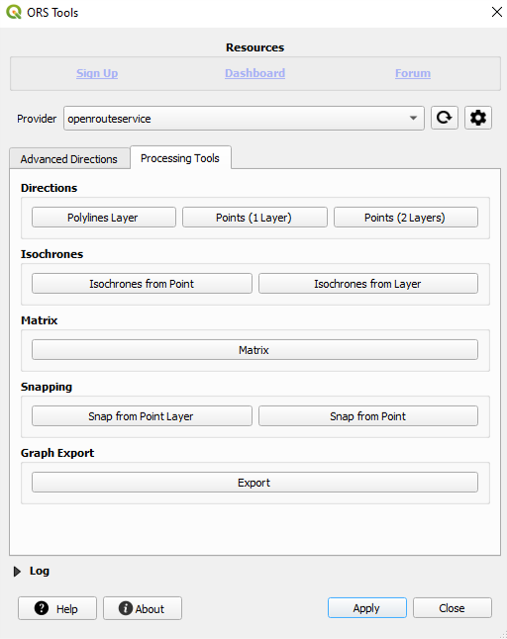 ORS Tools

Resources

Sign Up Dashboard Forum

Provider openrouteservice

Advanced Directions Processing Tools

Directions

Polylines Layer Points (1 Layer) Points (2 Layers)

Isochrones

Isochrones from Point Isochrones from Layer

Matrix

Matrix

Snapping

Snap from Point Layer Snap from Point

Graph Export

Export

Log

Help About Apply Close